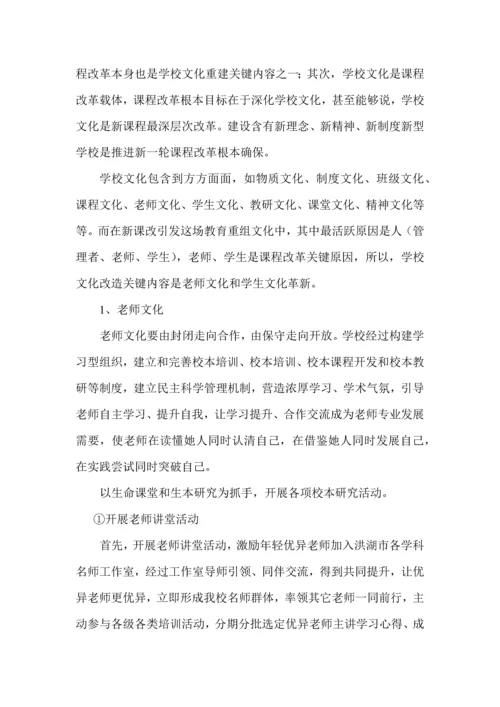 程改革本身也是学校文化重建关键内容之一；其次，学校文化是课程改革载体，课程改革根本目标在于深化学校文化，甚至能够说，学校文化是新课程最深层次改革。建设含有新理念、新精神、新制度新型学校是推进新一轮课程改革根本确保。

学校文化包含到方方面面，如物质文化、制度文化、班级文化、课程文化、老师文化、学生文化、教研文化、课堂文化、精神文化等等。而在新课改引发这场教育重组文化中，其中最活跃原因是人（管理者、老师、学生），老师、学生是课程改革关键原因，所以，学校文化改造关键内容是老师文化和学生文化革新。

1、老师文化

老师文化要由封闭走向合作，由保守走向开放。学校经过构建学习型组织，建立和完善校本培训、校本培训、校本课程开发和校本教研等制度，建立民主科学管理机制，营造浓厚学习、学术气氛，引导老师自主学习、提升自我，让学习提升、合作交流成为老师专业发展需要，使老师在读懂她人同时认清自己，在借鉴她人同时发展自己，在实践尝试同时突破自己。

以生命课堂和生本研究为抓手，开展各项校本研究活动。

①开展老师讲堂活动

首先，开展老师讲堂活动，激励年轻优异老师加入洪湖市各学科名师工作室，经过工作室导师引领、同伴交流，得到共同提升，让优异老师更优异，立即形成我校名师群体，率领其它老师一同前行，主动参与各级各类培训活动，分期分批选定优异老师主讲学习心得、成